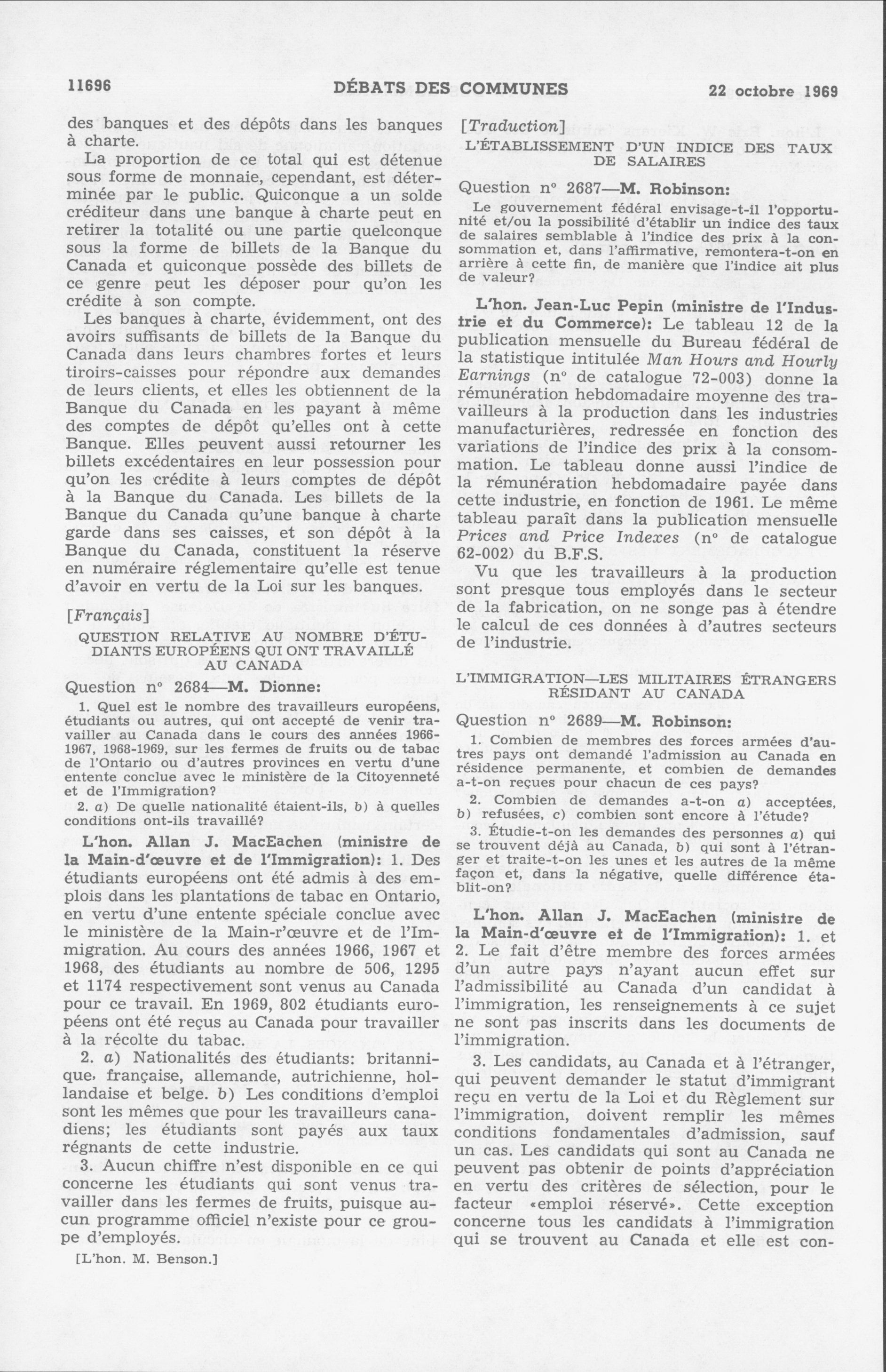 11696 DÉBATS DES COMMUNES 22 octobre 1969

des banques et des dépôts dans les banques à charte.

La proportion de ce total qui est détenue sous forme de monnaie, cependant, est déterminée par le public. Quiconque a un solde créditeur dans une banque à charte peut en retirer la totalité ou une partie quelconque sous la forme de billets de la Banque du Canada et quiconque possède des billets de ce genre peut les déposer pour qu'on les crédite à son compte.

Les banques à charte, évidemment, ont des avoirs suffisants de billets de la Banque du Canada dans leurs chambres fortes et leurs tiroirs-caisses pour répondre aux demandes de leurs clients, et elles les obtiennent de la Banque du Canada en les payant à même des comptes de dépôt qu'elles ont à cette Banque. Elles peuvent aussi retourner les billets excédentaires en leur possession pour qu'on les crédite à leurs comptes de dépôt à la Banque du Canada. Les billets de la Banque du Canada qu'une banque à charte garde dans ses caisses, et son dépôt à la Banque du Canada, constituent la réserve en numéraire réglementaire qu'elle est tenue d'avoir en vertu de la Loi sur les banques.

[Français]

QUESTION RELATIVE AU NOMBRE D'ÉTUDIANTS EUROPÉENS QUI ONT TRAVAILLÉ AU CANADA

Question nº 2684—M. Dionne:

1. Quel est le nombre des travailleurs européens, étudiants ou autres, qui ont accepté de venir travailler au Canada dans le cours des années 1966-1967, 1968-1969, sur les fermes de fruits ou de tabac de l'Ontario ou d'autres provinces en vertu d'une entente conclue avec le ministère de la Citoyenneté et de l'Immigration?

2. a) De quelle nationalité étaient-ils, b) à quelles conditions ont-ils travaillé?

L'hon. Allan J. MacEachen (ministre de la Main-d'œuvre et de l'Immigration): 1. Des étudiants européens ont été admis à des emplois dans les plantations de tabac en Ontario, en vertu d'une entente spéciale conclue avec le ministère de la Main-r'œuvre et de l'Immigration. Au cours des années 1966, 1967 et 1968, des étudiants au nombre de 506, 1295 et 1174 respectivement sont venus au Canada pour ce travail. En 1969, 802 étudiants européens ont été reçus au Canada pour travailler à la récolte du tabac.

2. a) Nationalités des étudiants: britannique, française, allemande, autrichienne, hollandaise et belge. b) Les conditions d'emploi sont les mêmes que pour les travailleurs canadiens; les étudiants sont payés aux taux régnants de cette industrie.

3. Aucun chiffre n'est disponible en ce qui concerne les étudiants qui sont venus travailler dans les fermes de fruits, puisque aucun programme officiel n'existe pour ce groupe d'employés.

[L'hon. M. Benson.]

[Traduction]

L'ÉTABLISSEMENT D'UN INDICE DES TAUX DE SALAIRES

Question nº 2687—M. Robinson:

Le gouvernement fédéral envisage-t-il l'opportunité et/ou la possibilité d'établir un indice des taux de salaires semblable à l'indice des prix à la consommation et, dans l'affirmative, remontera-t-on en arrière à cette fin, de manière que l'indice ait plus de valeur?

L'hon. Jean-Luc Pepin (ministre de l'Industrie et du Commerce): Le tableau 12 de la publication mensuelle du Bureau fédéral de la statistique intitulée Man Hours and Hourly Earnings (nº de catalogue 72-003) donne la rémunération hebdomadaire moyenne des travailleurs à la production dans les industries manufacturières, redressée en fonction des variations de l'indice des prix à la consommation. Le tableau donne aussi l'indice de la rémunération hebdomadaire payée dans cette industrie, en fonction de 1961. Le même tableau paraît dans la publication mensuelle Prices and Price Indexes (nº de catalogue 62-002) du B.F.S.

Vu que les travailleurs à la production sont presque tous employés dans le secteur de la fabrication, on ne songe pas à étendre le calcul de ces données à d'autres secteurs de l'industrie.

L'IMMIGRATION—LES MILITAIRES ÉTRANGERS RÉSIDANT AU CANADA

Question nº 2689—M. Robinson:

1. Combien de membres des forces armées d'autres pays ont demandé l'admission au Canada en résidence permanente, et combien de demandes a-t-on reçues pour chacun de ces pays?

2. Combien de demandes a-t-on a) acceptées, b) refusées, c) combien sont encore à l'étude?

3. Étudie-t-on les demandes des personnes a) qui se trouvent déjà au Canada, b) qui sont à l'étranger et traite-t-on les unes et les autres de la même façon et, dans la négative, quelle différence établit-on?

L'hon. Allan J. MacEachen (ministre de la Main-d'œuvre et de l'Immigration): 1. et 2. Le fait d'être membre des forces armées d'un autre pays n'ayant aucun effet sur l'admissibilité au Canada d'un candidat à l'immigration, les renseignements à ce sujet ne sont pas inscrits dans les documents de l'immigration.

3. Les candidats, au Canada et à l'étranger, qui peuvent demander le statut d'immigrant reçu en vertu de la Loi et du Règlement sur l'immigration, doivent remplir les mêmes conditions fondamentales d'admission, sauf un cas. Les candidats qui sont au Canada ne peuvent pas obtenir de points d'appréciation en vertu des critères de sélection, pour le facteur «emploi réservé». Cette exception concerne tous les candidats à l'immigration qui se trouvent au Canada et elle est con-